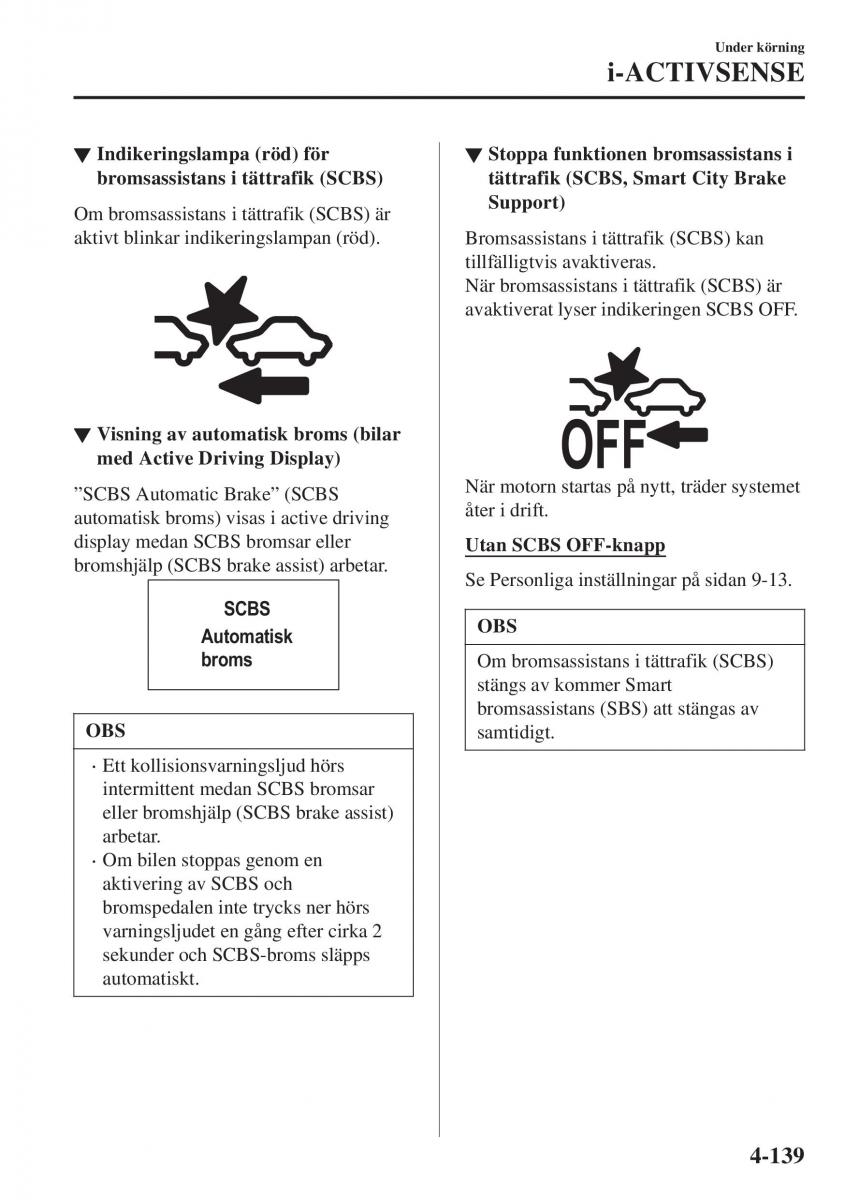 Under körning
i-ACTIVSENSE

▼ Indikeringslampa (röd) för bromsassistans i tättrafik (SCBS)

Om bromsassistans i tättrafik (SCBS) är aktivt blinkar indikeringslampan (röd).

▼ Visning av automatisk broms (bilar med Active Driving Display)

”SCBS Automatic Brake” (SCBS automatisk broms) visas i active driving display medan SCBS bromsar eller bromshjälp (SCBS brake assist) arbetar.

SCBS
Automatisk
broms

OBS

· Ett kollisionsvarningsljud hörs intermittent medan SCBS bromsar eller bromshjälp (SCBS brake assist) arbetar.
· Om bilen stoppas genom en aktivering av SCBS och bromspedalen inte trycks ner hörs varningsljudet en gång efter cirka 2 sekunder och SCBS-broms släpps automatiskt.

▼ Stoppa funktionen bromsassistans i tättrafik (SCBS, Smart City Brake Support)

Bromsassistans i tättrafik (SCBS) kan tillfälligtvis avaktiveras.
När bromsassistans i tättrafik (SCBS) är avaktiverat lyser indikeringen SCBS OFF.

OFF

När motorn startas på nytt, träder systemet åter i drift.

Utan SCBS OFF-knapp

Se Personliga inställningar på sidan 9-13.

OBS

Om bromsassistans i tättrafik (SCBS) stängs av kommer Smart bromsassistans (SBS) att stängas av samtidigt.

4-139